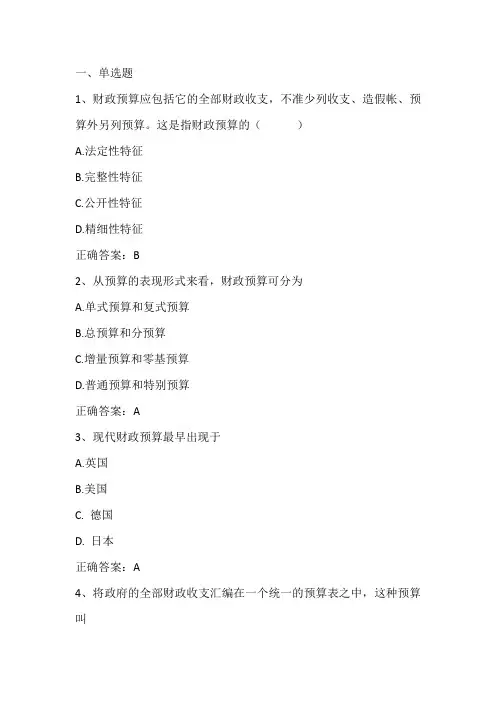 一、单选题

1、财政预算应包括它的全部财政收支，不准少列收支、造假帐、预算外另列预算。这是指财政预算的（　　）

A.法定性特征

B.完整性特征

C.公开性特征

D.精细性特征

正确答案：B

2、从预算的表现形式来看，财政预算可分为

A.单式预算和复式预算

B.总预算和分预算

C.增量预算和零基预算

D.普通预算和特别预算

正确答案：A

3、现代财政预算最早出现于

A.英国

B.美国

C. 德国

D. 日本

正确答案：A

4、将政府的全部财政收支汇编在一个统一的预算表之中，这种预算叫